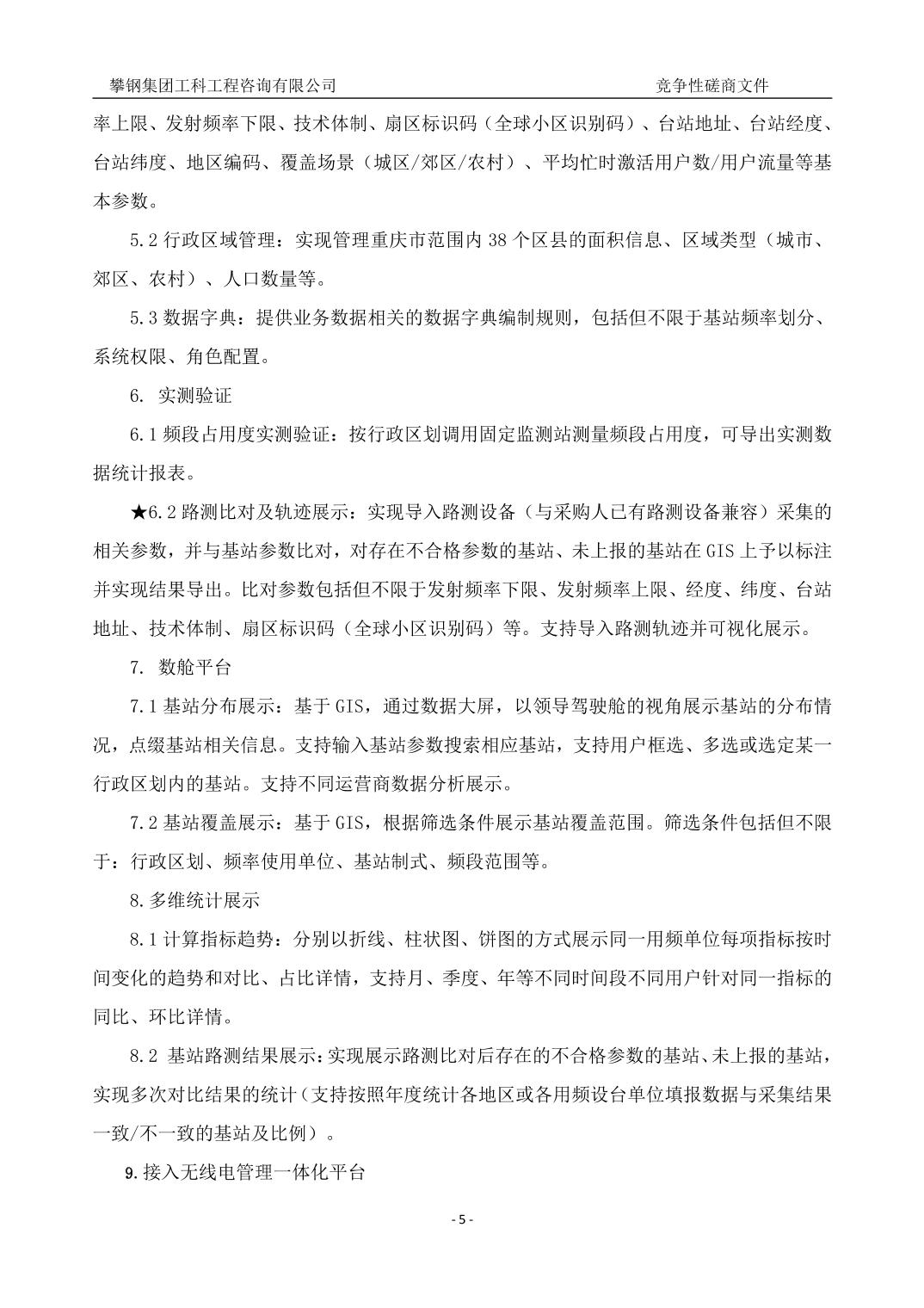 攀钢集团工科工程咨询有限公司 竞争性磋商文件

率上限、发射频率下限、技术体制、扇区标识码（全球小区识别码）、台站地址、台站经度、台站纬度、地区编码、覆盖场景（城区/郊区/农村）、平均忙时激活用户数/用户流量等基本参数。

5.2 行政区域管理：实现管理重庆市范围内 38 个区县的面积信息、区域类型（城市、郊区、农村）、人口数量等。

5.3 数据字典：提供业务数据相关的数据字典编制规则，包括但不限于基站频率划分、系统权限、角色配置。

6. 实测验证

6.1 频段占用度实测验证：按行政区划调用固定监测站测量频段占用度，可导出实测数据统计报表。

★6.2 路测比对及轨迹展示：实现导入路测设备（与采购人已有路测设备兼容）采集的相关参数，并与基站参数比对，对存在不合格参数的基站、未上报的基站在 GIS 上予以标注并实现结果导出。比对参数包括但不限于发射频率下限、发射频率上限、经度、纬度、台站地址、技术体制、扇区标识码（全球小区识别码）等。支持导入路测轨迹并可视化展示。

7. 数舱平台

7.1 基站分布展示：基于 GIS，通过数据大屏，以领导驾驶舱的视角展示基站的分布情况，点缀基站相关信息。支持输入基站参数搜索相应基站，支持用户框选、多选或选定某一行政区划内的基站。支持不同运营商数据分析展示。

7.2 基站覆盖展示：基于 GIS，根据筛选条件展示基站覆盖范围。筛选条件包括但不限于：行政区划、频率使用单位、基站制式、频段范围等。

8.多维统计展示

8.1 计算指标趋势：分别以折线、柱状图、饼图的方式展示同一用频单位每项指标按时间变化的趋势和对比、占比详情，支持月、季度、年等不同时间段不同用户针对同一指标的同比、环比详情。

8.2 基站路测结果展示：实现展示路测比对后存在的不合格参数的基站、未上报的基站，实现多次对比结果的统计（支持按照年度统计各地区或各用频设台单位填报数据与采集结果一致/不一致的基站及比例）。

9.接入无线电管理一体化平台

- 5 -